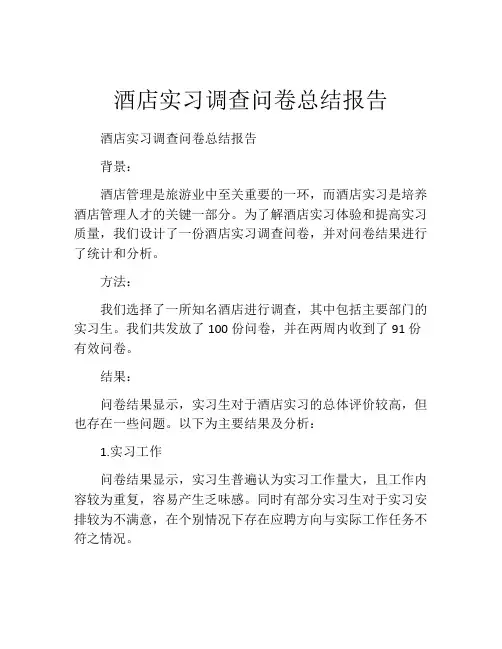 酒店实习调查问卷总结报告

酒店实习调查问卷总结报告

背景：

酒店管理是旅游业中至关重要的一环，而酒店实习是培养酒店管理人才的关键一部分。为了解酒店实习体验和提高实习质量，我们设计了一份酒店实习调查问卷，并对问卷结果进行了统计和分析。

方法：

我们选择了一所知名酒店进行调查，其中包括主要部门的实习生。我们共发放了 100 份问卷，并在两周内收到了 91 份有效问卷。

结果：

问卷结果显示，实习生对于酒店实习的总体评价较高，但也存在一些问题。以下为主要结果及分析：

1.实习工作

问卷结果显示，实习生普遍认为实习工作量大，且工作内容较为重复，容易产生乏味感。同时有部分实习生对于实习安排较为不满意，在个别情况下存在应聘方向与实际工作任务不符之情况。